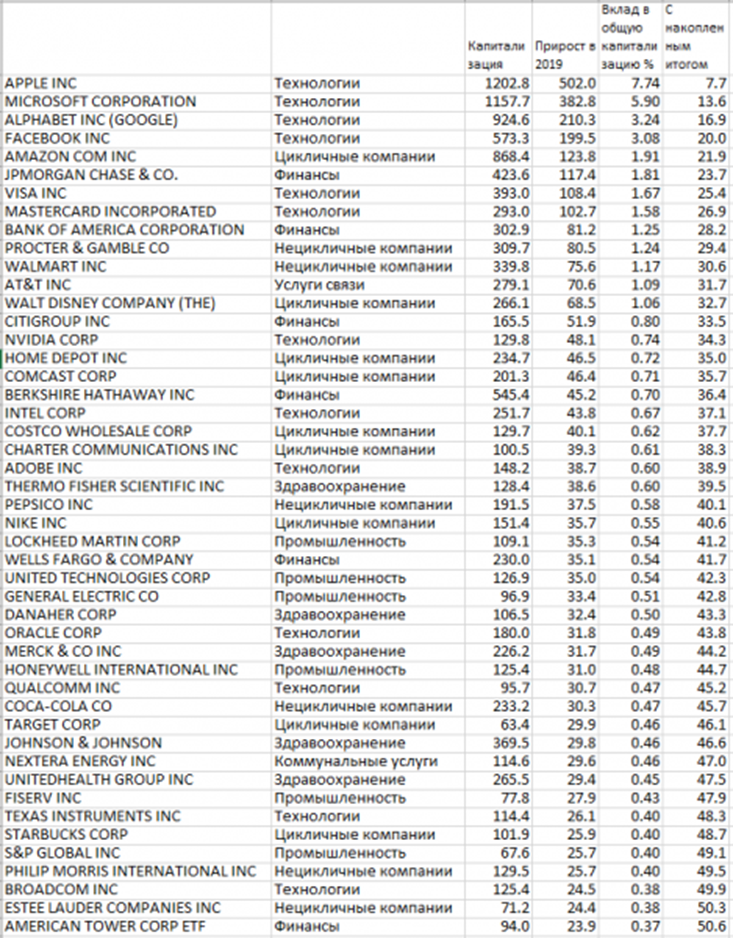 |  |  | Капитализация | Прирост в 2019 | Вклад в общую капитализацию % | С накопленным итогом |
|---|---|---|---|---|---|
| APPLE INC | Технологии | 1202.8 | 502.0 | 7.74 | 7.7 |
| MICROSOFT CORPORATION | Технологии | 1157.7 | 382.8 | 5.90 | 13.6 |
| ALPHABET INC (GOOGLE) | Технологии | 924.6 | 210.3 | 3.24 | 16.9 |
| FACEBOOK INC | Технологии | 573.3 | 199.5 | 3.08 | 20.0 |
| AMAZON COM INC | Цикличные компании | 868.4 | 123.8 | 1.91 | 21.9 |
| JPMORGAN CHASE & CO. | Финансы | 423.6 | 117.4 | 1.81 | 23.7 |
| VISA INC | Технологии | 393.0 | 108.4 | 1.67 | 25.4 |
| MASTERCARD INCORPORATED | Технологии | 293.0 | 102.7 | 1.58 | 26.9 |
| BANK OF AMERICA CORPORATION | Финансы | 302.9 | 81.2 | 1.25 | 28.2 |
| PROCTER & GAMBLE CO | Нецикличные компании | 309.7 | 80.5 | 1.24 | 29.4 |
| WALMART INC | Нецикличные компании | 339.8 | 75.6 | 1.17 | 30.6 |
| AT&T INC | Услуги связи | 279.1 | 70.6 | 1.09 | 31.7 |
| WALT DISNEY COMPANY (THE) | Цикличные компании | 266.1 | 68.5 | 1.06 | 32.7 |
| CITIGROUP INC | Финансы | 165.5 | 51.9 | 0.80 | 33.5 |
| NVIDIA CORP | Технологии | 129.8 | 48.1 | 0.74 | 34.3 |
| HOME DEPOT INC | Цикличные компании | 234.7 | 46.5 | 0.72 | 35.0 |
| COMCAST CORP | Цикличные компании | 201.3 | 46.4 | 0.71 | 35.7 |
| BERKSHIRE HATHAWAY INC | Финансы | 545.4 | 45.2 | 0.70 | 36.4 |
| INTEL CORP | Технологии | 251.7 | 43.8 | 0.67 | 37.1 |
| COSTCO WHOLESALE CORP | Цикличные компании | 129.7 | 40.1 | 0.62 | 37.7 |
| CHARTER COMMUNICATIONS INC | Цикличные компании | 100.5 | 39.3 | 0.61 | 38.3 |
| ADOBE INC | Технологии | 148.2 | 38.7 | 0.60 | 38.9 |
| THERMO FISHER SCIENTIFIC INC | Здравоохранение | 128.4 | 38.6 | 0.60 | 39.5 |
| PEPSICO INC | Нецикличные компании | 191.5 | 37.5 | 0.58 | 40.1 |
| NIKE INC | Цикличные компании | 151.4 | 35.7 | 0.55 | 40.6 |
| LOCKHEED MARTIN CORP | Промышленность | 109.1 | 35.3 | 0.54 | 41.2 |
| WELLS FARGO & COMPANY | Финансы | 230.0 | 35.1 | 0.54 | 41.7 |
| UNITED TECHNOLOGIES CORP | Промышленность | 126.9 | 35.0 | 0.54 | 42.3 |
| GENERAL ELECTRIC CO | Промышленность | 96.9 | 33.4 | 0.51 | 42.8 |
| DANAHER CORP | Здравоохранение | 106.5 | 32.4 | 0.50 | 43.3 |
| ORACLE CORP | Технологии | 180.0 | 31.8 | 0.49 | 43.8 |
| MERCK & CO INC | Здравоохранение | 226.2 | 31.7 | 0.49 | 44.2 |
| HONEYWELL INTERNATIONAL INC | Промышленность | 125.4 | 31.0 | 0.48 | 44.7 |
| QUALCOMM INC | Технологии | 95.7 | 30.7 | 0.47 | 45.2 |
| COCA-COLA CO | Нецикличные компании | 233.2 | 30.3 | 0.47 | 45.7 |
| TARGET CORP | Цикличные компании | 63.4 | 29.9 | 0.46 | 46.1 |
| JOHNSON & JOHNSON | Здравоохранение | 369.5 | 29.8 | 0.46 | 46.6 |
| NEXTERA ENERGY INC | Коммунальные услуги | 114.6 | 29.6 | 0.46 | 47.0 |
| UNITEDHEALTH GROUP INC | Здравоохранение | 265.5 | 29.4 | 0.45 | 47.5 |
| FISERV INC | Промышленность | 77.8 | 27.9 | 0.43 | 47.9 |
| TEXAS INSTRUMENTS INC | Технологии | 114.4 | 26.1 | 0.40 | 48.3 |
| STARBUCKS CORP | Цикличные компании | 101.9 | 25.9 | 0.40 | 48.7 |
| S&P GLOBAL INC | Промышленность | 67.6 | 25.7 | 0.40 | 49.1 |
| PHILIP MORRIS INTERNATIONAL INC | Нецикличные компании | 129.5 | 25.7 | 0.40 | 49.5 |
| BROADCOM INC | Технологии | 125.4 | 24.5 | 0.38 | 49.9 |
| ESTEE LAUDER COMPANIES INC | Нецикличные компании | 71.2 | 24.4 | 0.38 | 50.3 |
| AMERICAN TOWER CORP ETF | Финансы | 94.0 | 23.9 | 0.37 | 50.6 |